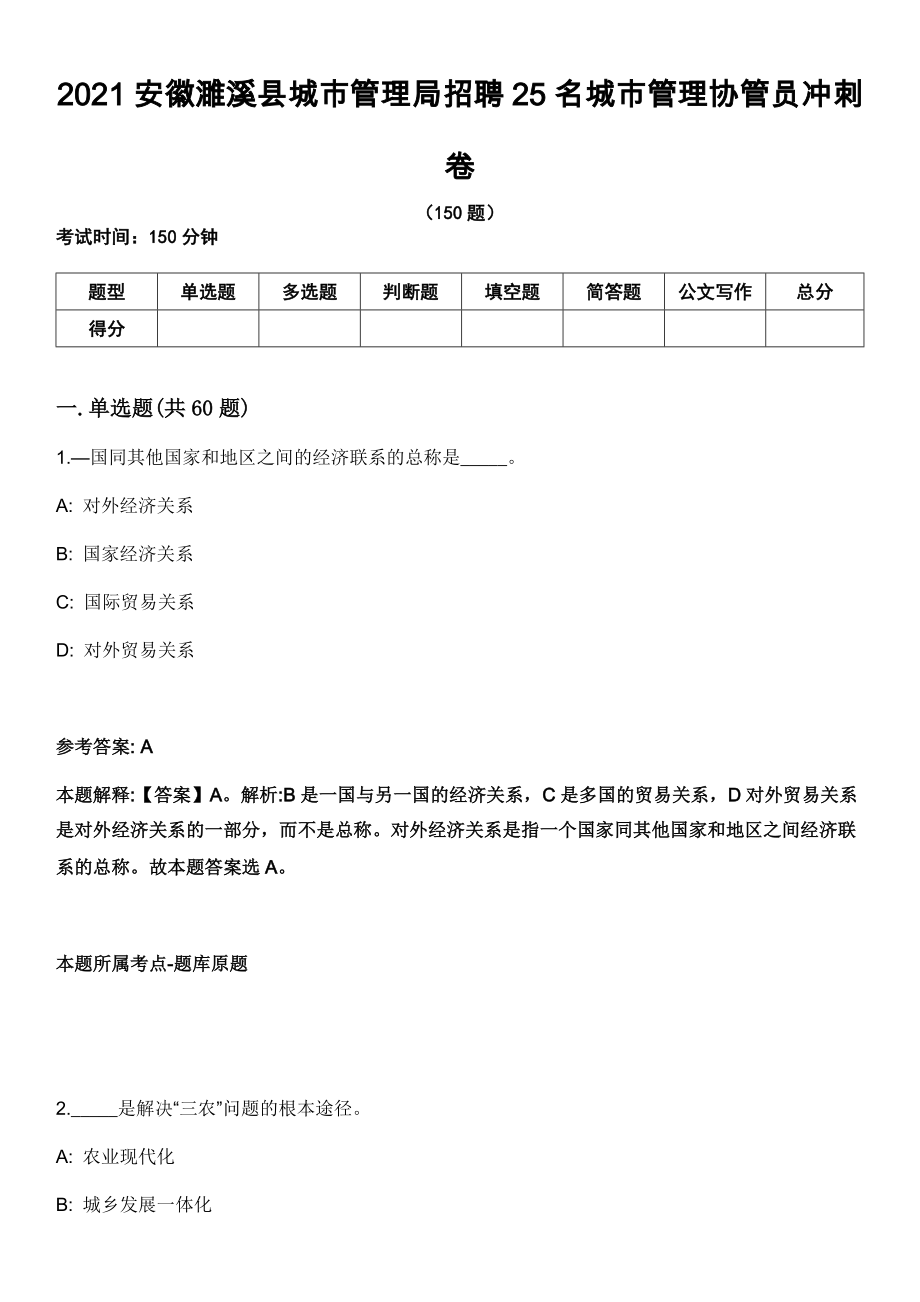 2021 安徽濉溪县城市管理局招聘 25 名城市管理协管员冲刺卷

（150 题）

考试时间：150 分钟

| 题型 | 单选题 | 多选题 | 判断题 | 填空题 | 简答题 | 公文写作 | 总分 |
|---|---|---|---|---|---|---|---|
| 得分 | | | | | | | |

一. 单选题(共 60 题)

1.—国同其他国家和地区之间的经济联系的总称是_____。

A: 对外经济关系

B: 国家经济关系

C: 国际贸易关系

D: 对外贸易关系

参考答案: A

本题解释:【答案】A。解析:B 是一国与另一国的经济关系，C 是多国的贸易关系，D 对外贸易关系是对外经济关系的一部分，而不是总称。对外经济关系是指一个国家同其他国家和地区之间经济联系的总称。故本题答案选 A。

本题所属考点-题库原题

2._____是解决“三农”问题的根本途径。

A: 农业现代化

B: 城乡发展一体化